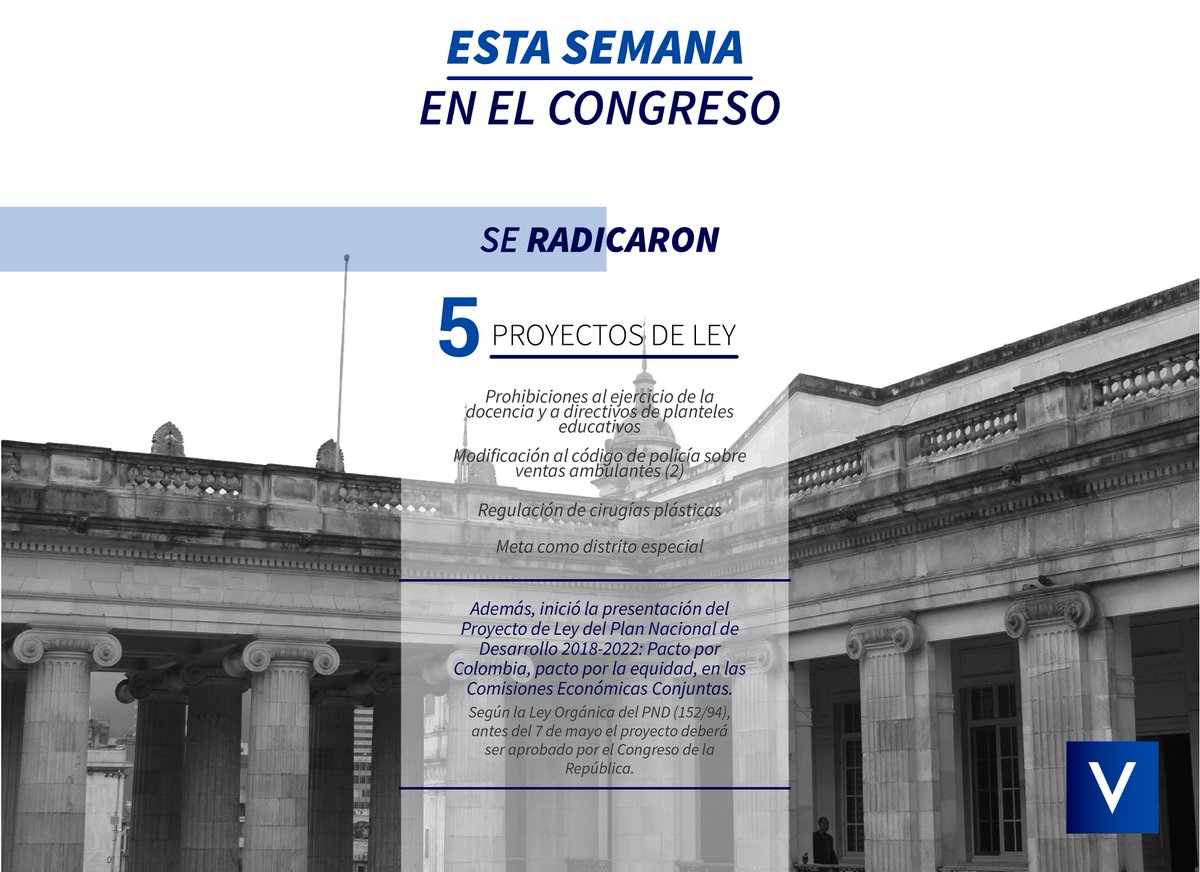 ESTA SEMANA
EN EL CONGRESO

SE RADICARON

5 PROYECTOS DE LEY

Prohibiciones al ejercicio de la docencia y a directivos de planteles educativos

Modificación al código de policía sobre ventas ambulantes (2)

Regulación de cirugías plásticas

Meta como distrito especial

Además, inició la presentación del Proyecto de Ley del Plan Nacional de Desarrollo 2018-2022: Pacto por Colombia, pacto por la equidad, en las Comisiones Económicas Conjuntas.

Según la Ley Orgánica del PND (152/94), antes del 7 de mayo el proyecto deberá ser aprobado por el Congreso de la República.

V